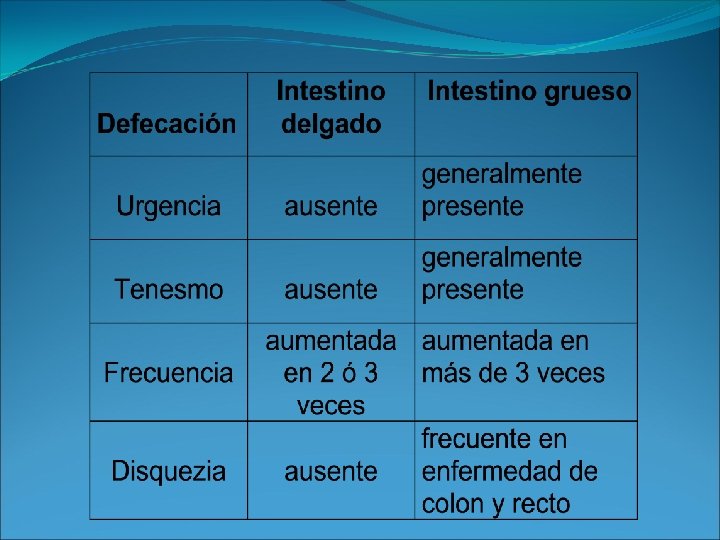 | Defecación | Intestino delgado | Intestino grueso |
|---|---|---|
| Urgencia | ausente | generalmente presente |
| Tenesmo | ausente | generalmente presente |
| Frecuencia | aumentada en 2 ó 3 veces | aumentada en más de 3 veces |
| Disquezia | ausente | frecuente en enfermedad de colon y recto |